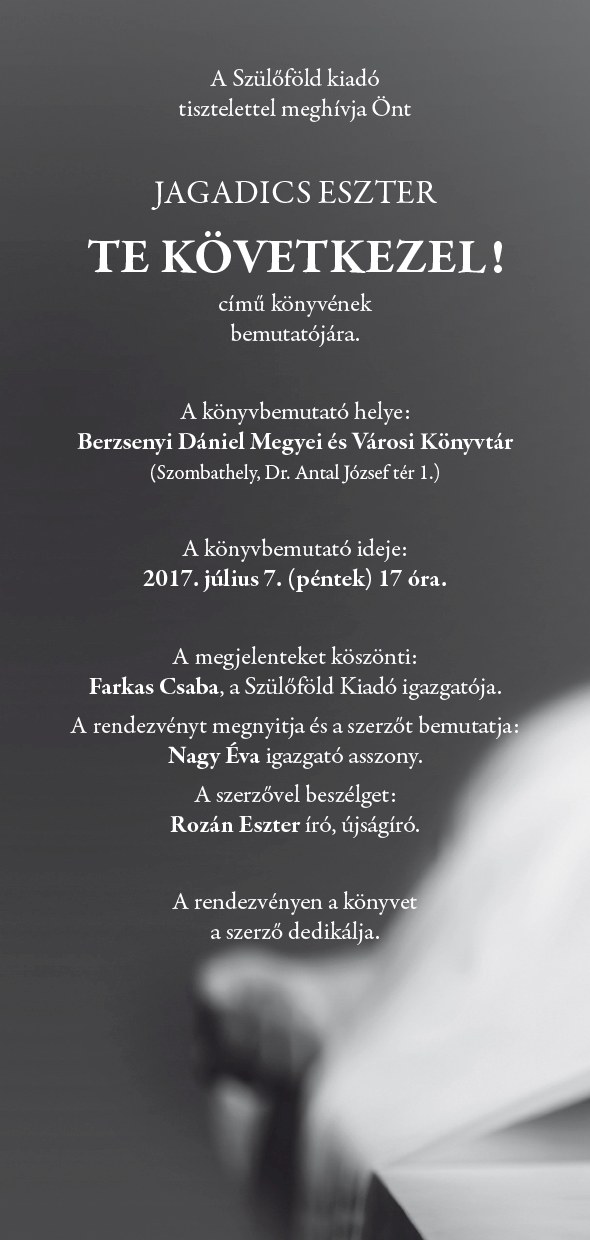 A Szülőföld kiadó
tisztelettel meghívja Önt

JAGADICS ESZTER

TE KÖVETKEZEL!

című könyvének
bemutatójára.

A könyvbemutató helye:
Berzsenyi Dániel Megyei és Városi Könyvtár
(Szombathely, Dr. Antal József tér 1.)

A könyvbemutató ideje:
2017. július 7. (péntek) 17 óra.

A megjelenteket köszönti:
Farkas Csaba, a Szülőföld Kiadó igazgatója.

A rendezvényt megnyitja és a szerzőt bemutatja:
Nagy Éva igazgató asszony.

A szerzővel beszélget:
Rozán Eszter író, újságíró.

A rendezvényen a könyvet
a szerző dedikálja.